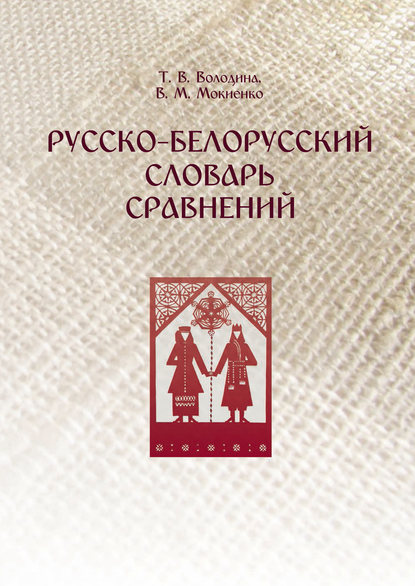 Т. В. Володина,
В. М. Мокиенко

РУССКО-БЕЛОРУССКИЙ СЛОВАРЬ СРАВНЕНИЙ